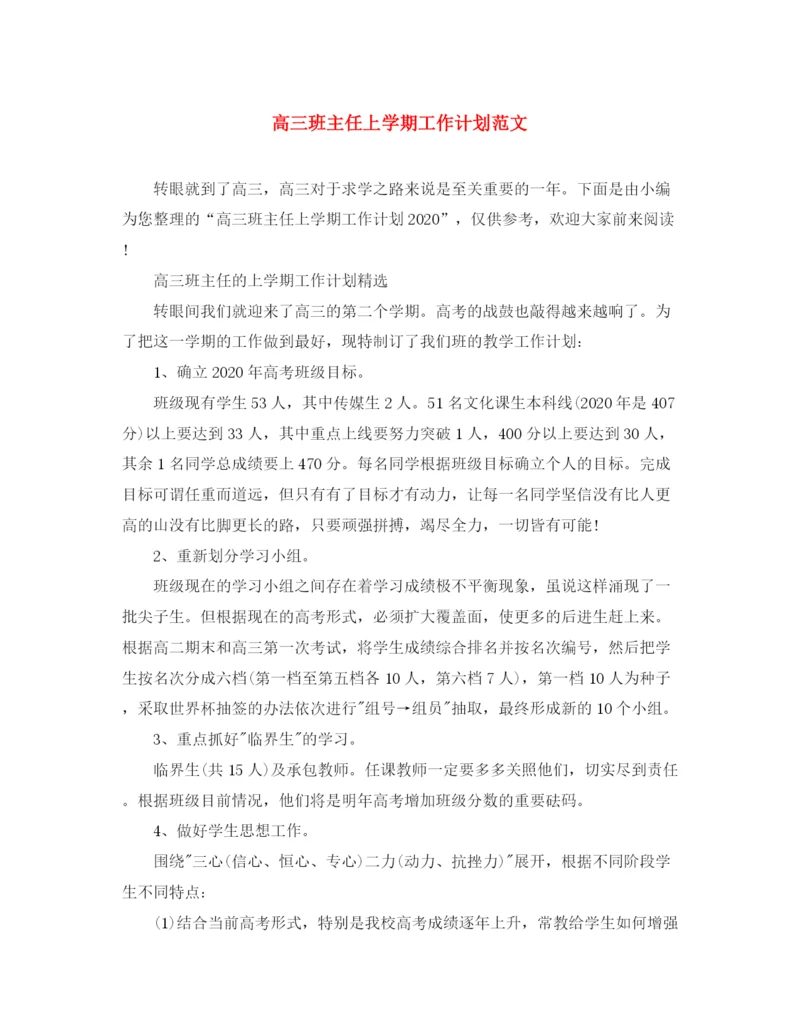 高三班主任上学期工作计划范文

转眼就到了高三，高三对于求学之路来说是至关重要的一年。下面是由小编为您整理的“高三班主任上学期工作计划2020”，仅供参考，欢迎大家前来阅读!

高三班主任的上学期工作计划精选

转眼间我们就迎来了高三的第二个学期。高考的战鼓也敲得越来越响了。为了把这一学期的工作做到最好，现特制订了我们班的教学工作计划:

1、确立2020年高考班级目标。

班级现有学生53人，其中传媒生2人。51名文化课生本科线(2020年是407分)以上要达到33人，其中重点上线要努力突破1人，400分以上要达到30人，其余1名同学总成绩要上470分。每名同学根据班级目标确立个人的目标。完成目标可谓任重而道远，但只有有了目标才有动力，让每一名同学坚信没有比人更高的山没有比脚更长的路，只要顽强拼搏，竭尽全力，一切皆有可能!

2、重新划分学习小组。

班级现在的学习小组之间存在着学习成绩极不平衡现象，虽说这样涌现了一批尖子生。但根据现在的高考形式，必须扩大覆盖面，使更多的后进生赶上来。根据高二期末和高三第一次考试，将学生成绩综合排名并按名次编号，然后把学生按名次分成六档(第一档至第五档各10人，第六档7人)，第一档10人为种子，采取世界杯抽签的办法依次进行"组号→组员"抽取，最终形成新的10个小组。

3、重点抓好"临界生"的学习。

临界生(共15人)及承包教师。任课教师一定要多多关照他们，切实尽到责任。根据班级目前情况，他们将是明年高考增加班级分数的重要砝码。

4、做好学生思想工作。

围绕"三心(信心、恒心、专心)二力(动力、抗挫力)"展开，根据不同阶段学生不同特点:

(1)结合当前高考形式，特别是我校高考成绩逐年上升，常教给学生如何增强